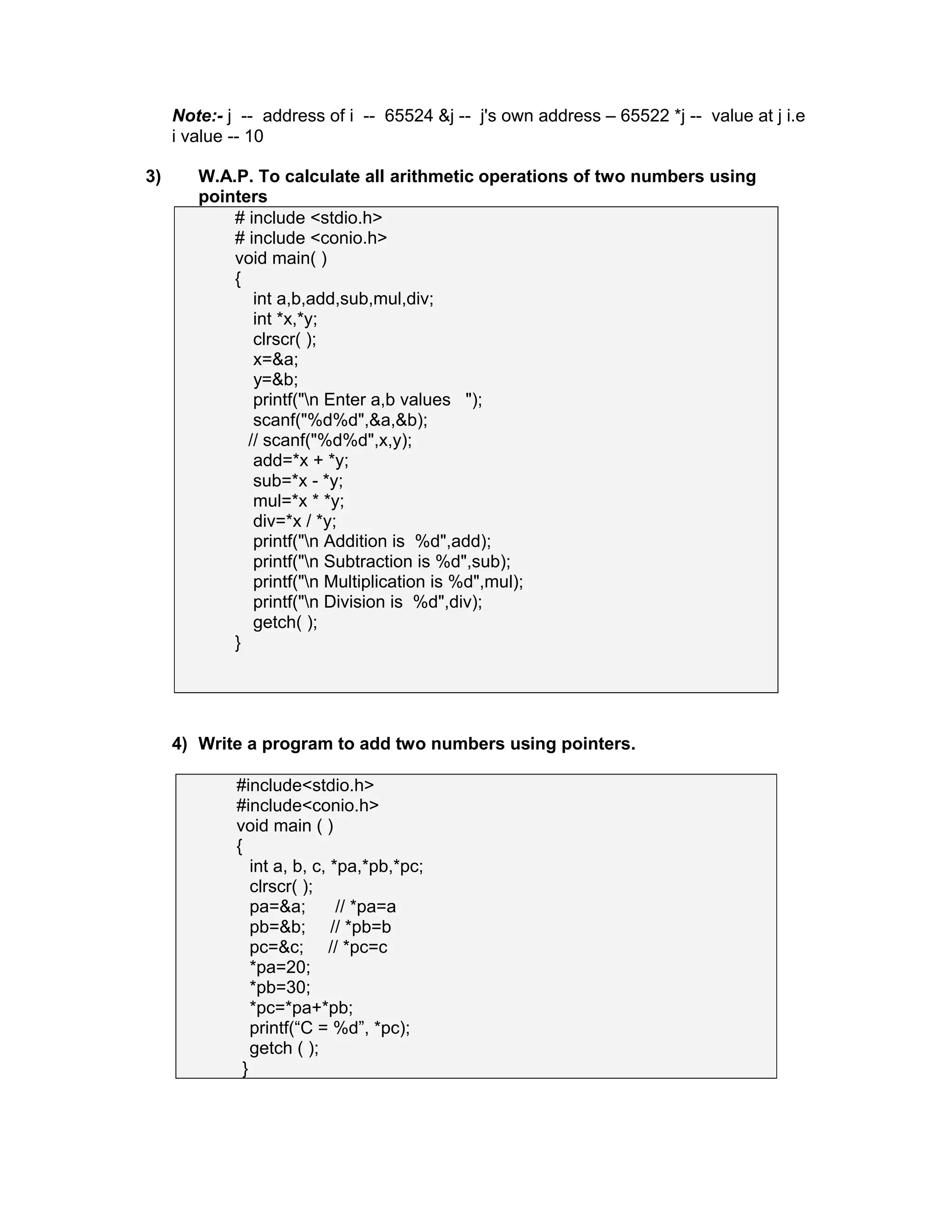 Note:- j -- address of i -- 65524 &j -- j's own address – 65522 *j -- value at j i.e i value -- 10

3) W.A.P. To calculate all arithmetic operations of two numbers using pointers

# include <stdio.h>
# include <conio.h>
void main( )
{
int a,b,add,sub,mul,div;
int *x,*y;
clrscr( );
x=&a;
y=&b;
printf("\n Enter a,b values ");
scanf("%d%d",&a,&b);
// scanf("%d%d",x,y);
add=*x + *y;
sub=*x - *y;
mul=*x * *y;
div=*x / *y;
printf("\n Addition is %d",add);
printf("\n Subtraction is %d",sub);
printf("\n Multiplication is %d",mul);
printf("\n Division is %d",div);
getch( );
}

4) Write a program to add two numbers using pointers.

#include<stdio.h>
#include<conio.h>
void main ( )
{
int a, b, c, *pa,*pb,*pc;
clrscr( );
pa=&a; // *pa=a
pb=&b; // *pb=b
pc=&c; // *pc=c
*pa=20;
*pb=30;
*pc=*pa+*pb;
printf(“C = %d”, *pc);
getch ( );
}